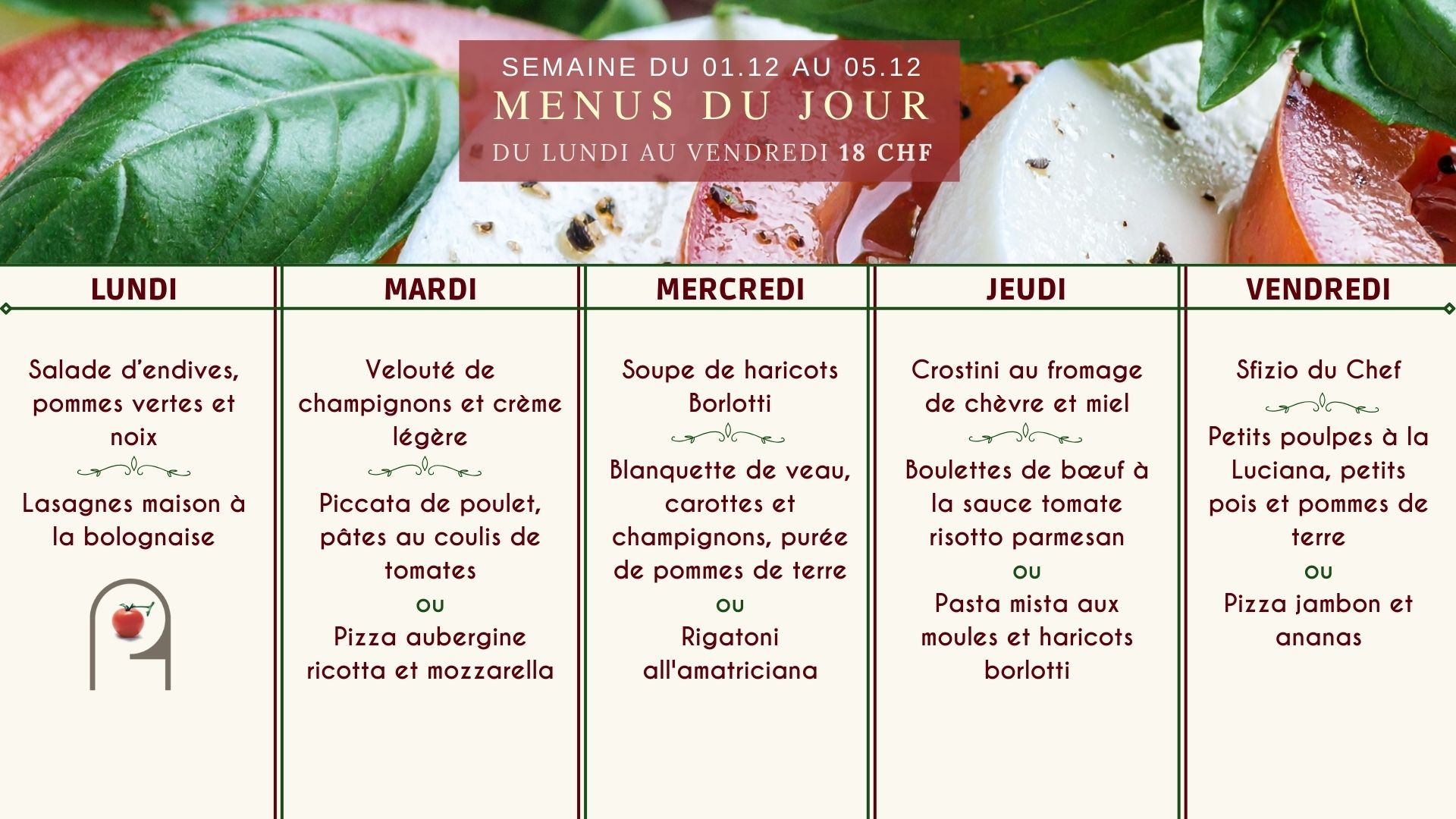 SEMAINE DU 01.12 AU 05.12
MENUS DU JOUR
DU LUNDI AU VENDREDI 18 CHF

LUNDI

Salade d'endives, pommes vertes et noix

Lasagnes maison à la bolognaise

MARDI

Velouté de champignons et crème légère

Piccata de poulet, pâtes au coulis de tomates
ou
Pizza aubergine ricotta et mozzarella

MERCREDI

Soupe de haricots Borlotti

Blanquette de veau, carottes et champignons, purée de pommes de terre
ou
Rigatoni all'amatriciana

JEUDI

Crostini au fromage de chèvre et miel

Boulettes de bœuf à la sauce tomate risotto parmesan
ou
Pasta mista aux moules et haricots borlotti

VENDREDI

Sfizio du Chef

Petits poulpes à la Luciana, petits pois et pommes de terre
ou
Pizza jambon et ananas